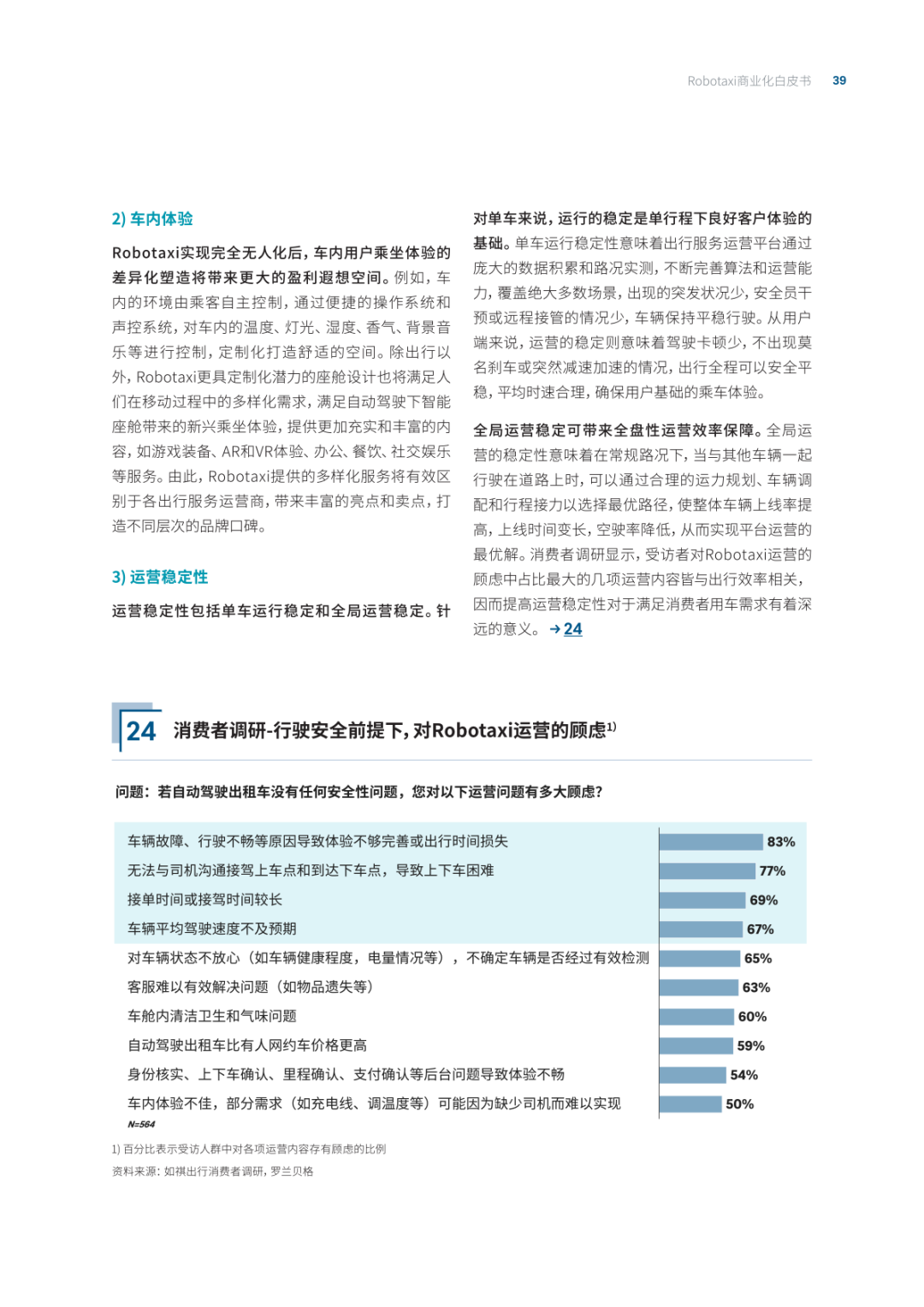 Robotaxi商业化白皮书 39

2) 车内体验

Robotaxi实现完全无人化后，车内用户乘坐体验的差异化塑造将带来更大的盈利遐想空间。例如，车内的环境由乘客自主控制，通过便捷的操作系统和声控系统，对车内的温度、灯光、湿度、香气、背景音乐等进行控制，定制化打造舒适的空间。除出行以外，Robotaxi更具定制化潜力的座舱设计也将满足人们在移动过程中的多样化需求，满足自动驾驶下智能座舱带来的新兴乘坐体验，提供更加充实和丰富的内容，如游戏装备、AR和VR体验、办公、餐饮、社交娱乐等服务。由此，Robotaxi提供的多样化服务将有效区别于各出行服务运营商，带来丰富的亮点和卖点，打造不同层次的品牌口碑。

3) 运营稳定性

运营稳定性包括单车运行稳定和全局运营稳定。针对单车来说，运行的稳定是单行程下良好客户体验的基础。单车运行稳定性意味着出行服务运营平台通过庞大的数据积累和路况实测，不断完善算法和运营能力，覆盖绝大多数场景，出现的突发状况少，安全员干预或远程接管的情况少，车辆保持平稳行驶。从用户端来说，运营的稳定则意味着驾驶卡顿少，不出现莫名刹车或突然减速加速的情况，出行全程可以安全平稳，平均时速合理，确保用户基础的乘车体验。

全局运营稳定可带来全盘性运营效率保障。全局运营的稳定性意味着在常规路况下，当与其他车辆一起行驶在道路上时，可以通过合理的运力规划、车辆调配和行程接力以选择最优路径，使整体车辆上线率提高，上线时间变长，空驶率降低，从而实现平台运营的最优解。消费者调研显示，受访者对Robotaxi运营的顾虑中占比最大的几项运营内容皆与出行效率相关，因而提高运营稳定性对于满足消费者用车需求有着深远的意义。 → 24

24 消费者调研-行驶安全前提下，对Robotaxi运营的顾虑$^{1)}$

问题：若自动驾驶出租车没有任何安全性问题，您对以下运营问题有多大顾虑？

| | |
|---|---|
| 车辆故障、行驶不畅等原因导致体验不够完善或出行时间损失 | 83% |
| 无法与司机沟通接驾上车点和到达下车点，导致上下车困难 | 77% |
| 接单时间或接驾时间较长 | 69% |
| 车辆平均驾驶速度不及预期 | 67% |
| 对车辆状态不放心（如车辆健康程度，电量情况等），不确定车辆是否经过有效检测 | 65% |
| 客服难以有效解决问题（如物品遗失等） | 63% |
| 车舱内清洁卫生和气味问题 | 60% |
| 自动驾驶出租车比有人网约车价格更高 | 59% |
| 身份核实、上下车确认、里程确认、支付确认等后台问题导致体验不畅 | 54% |
| 车内体验不佳，部分需求（如充电线、调温度等）可能因为缺少司机而难以实现 | 50% |

N=564

1) 百分比表示受访人群中对各项运营内容存有顾虑的比例
资料来源：如祺出行消费者调研，罗兰贝格